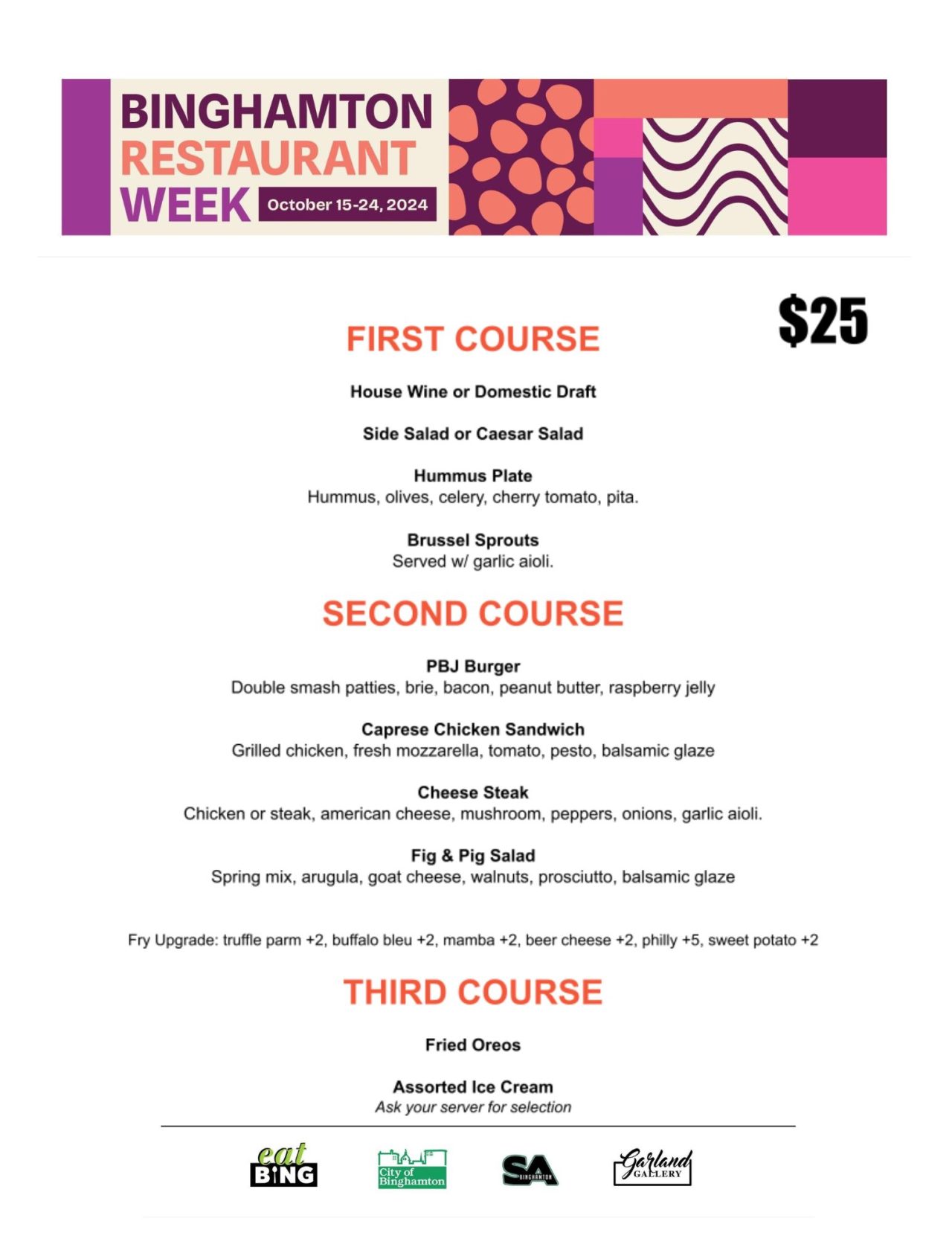 BINGHAMTON
RESTAURANT
WEEK October 15-24, 2024

$25

FIRST COURSE

House Wine or Domestic Draft

Side Salad or Caesar Salad

Hummus Plate
Hummus, olives, celery, cherry tomato, pita.

Brussel Sprouts
Served w/ garlic aioli.

SECOND COURSE

PBJ Burger
Double smash patties, brie, bacon, peanut butter, raspberry jelly

Caprese Chicken Sandwich
Grilled chicken, fresh mozzarella, tomato, pesto, balsamic glaze

Cheese Steak
Chicken or steak, american cheese, mushroom, peppers, onions, garlic aioli.

Fig & Pig Salad
Spring mix, arugula, goat cheese, walnuts, prosciutto, balsamic glaze

Fry Upgrade: truffle parm +2, buffalo bleu +2, mamba +2, beer cheese +2, philly +5, sweet potato +2

THIRD COURSE

Fried Oreos

Assorted Ice Cream
Ask your server for selection

eat BING

City of Binghamton

SA BINGHAMTON

Garland GALLERY